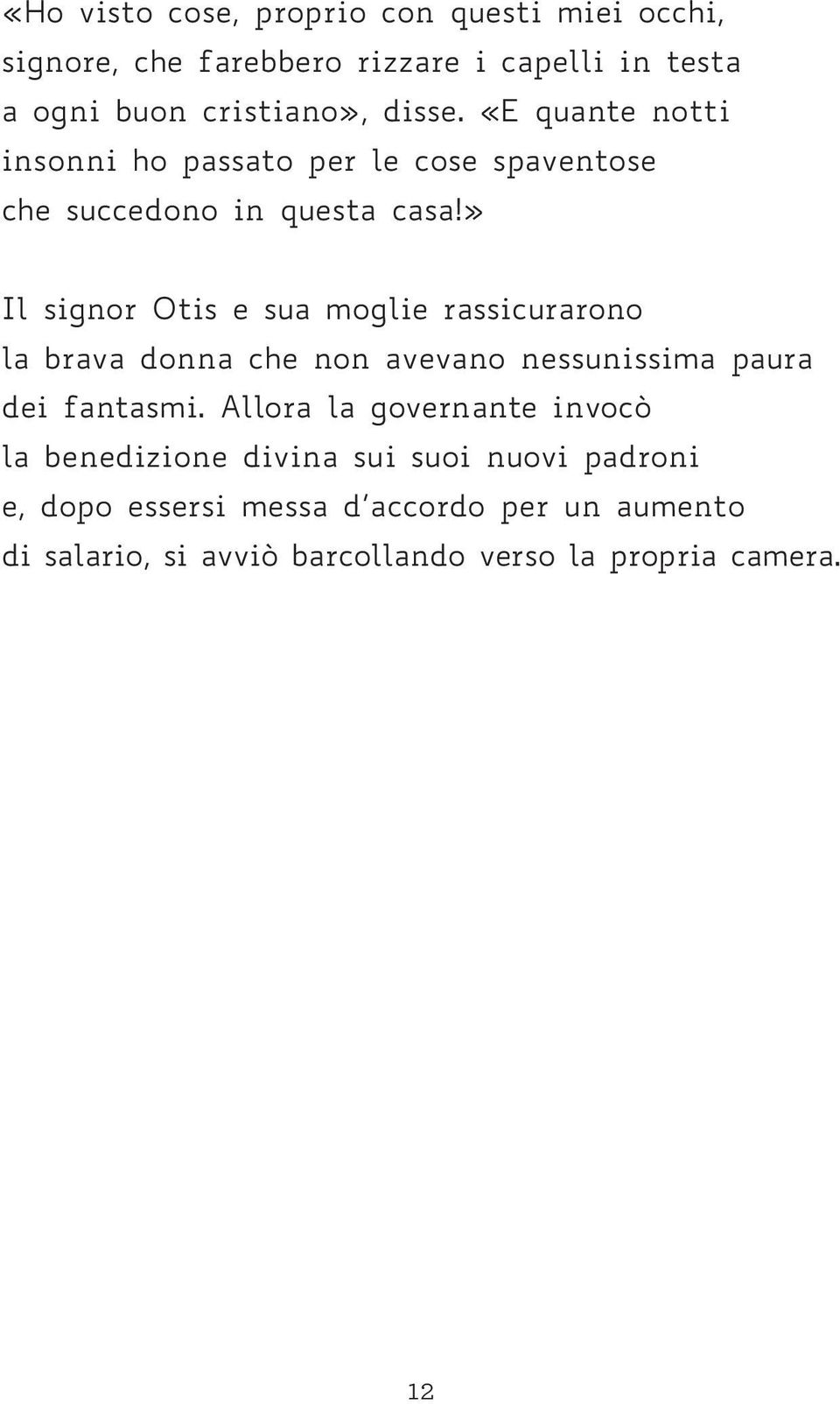 «Ho visto cose, proprio con questi miei occhi, signore, che farebbero rizzare i capelli in testa a ogni buon cristiano», disse. «E quante notti insonni ho passato per le cose spaventose che succedono in questa casa!»

Il signor Otis e sua moglie rassicurarono la brava donna che non avevano nessunissima paura dei fantasmi. Allora la governante invocò la benedizione divina sui suoi nuovi padroni e, dopo essersi messa d'accordo per un aumento di salario, si avviò barcollando verso la propria camera.

12